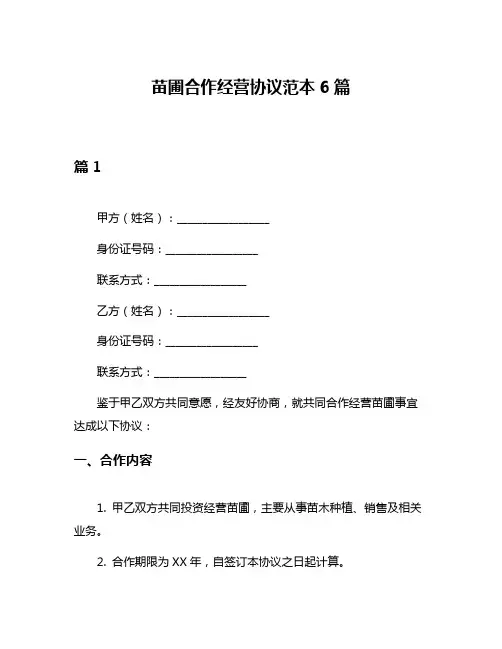 苗圃合作经营协议范本 6 篇

篇 1

甲方（姓名）：________________

身份证号码：________________

联系方式：________________

乙方（姓名）：________________

身份证号码：________________

联系方式：________________

鉴于甲乙双方共同意愿，经友好协商，就共同合作经营苗圃事宜达成以下协议：

一、合作内容

1. 甲乙双方共同投资经营苗圃，主要从事苗木种植、销售及相关业务。

2. 合作期限为 XX 年，自签订本协议之日起计算。